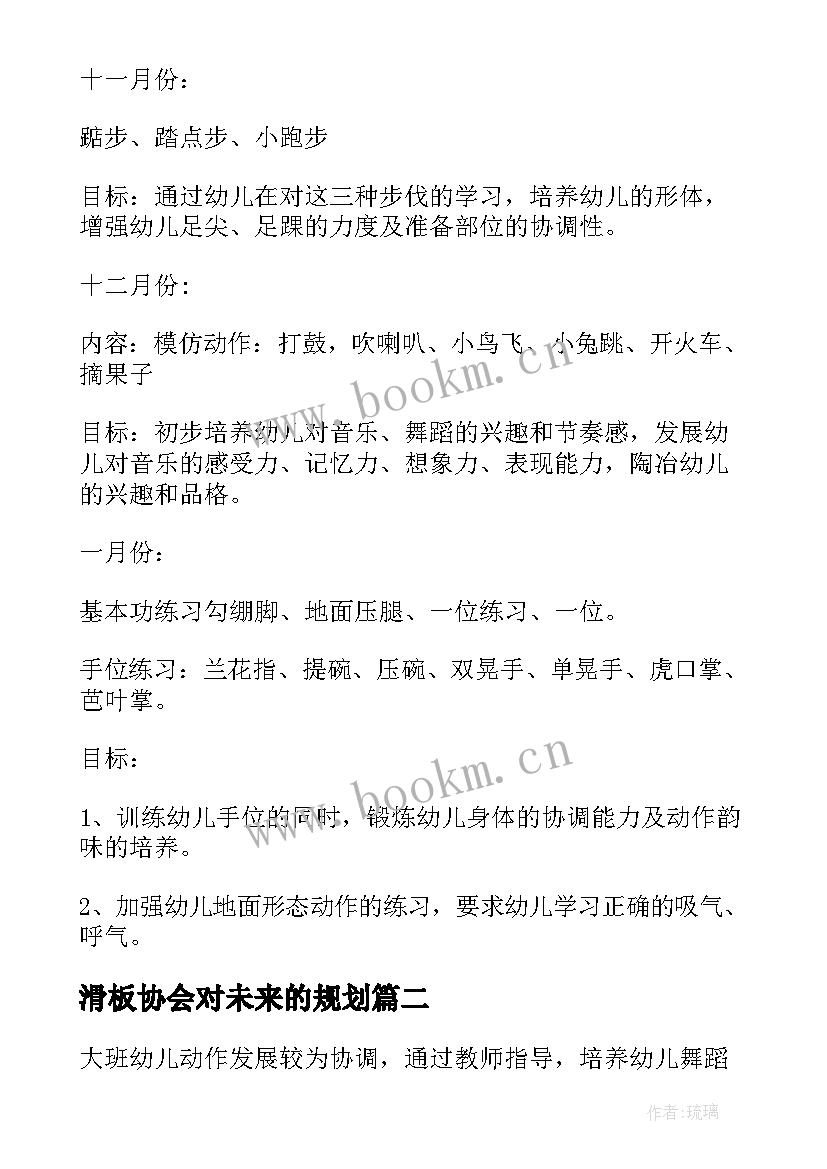 十一月份：

踮步、踏点步、小跑步

目标：通过幼儿在对这三种步伐的学习，培养幼儿的形体，增强幼儿足尖、足踝的力度及准备部位的协调性。

十二月份：

内容：模仿动作：打鼓，吹喇叭、小鸟飞、小兔跳、开火车、摘果子

目标：初步培养幼儿对音乐、舞蹈的兴趣和节奏感，发展幼儿对音乐的感受力、记忆力、想象力、表现能力，陶冶幼儿的兴趣和品格。

一月份：

基本功练习勾绷脚、地面压腿、一位练习、一位。

手位练习：兰花指、提碗、压碗、双晃手、单晃手、虎口掌、芭叶掌。

目标：

1、训练幼儿手位的同时，锻炼幼儿身体的协调能力及动作韵味的培养。

2、加强幼儿地面形态动作的练习，要求幼儿学习正确的吸气、呼气。

滑板协会对未来的规划篇二

大班幼儿动作发展较为协调，通过教师指导，培养幼儿舞蹈

www.bookm.cn

www.bookm.cn

作者：琉璃